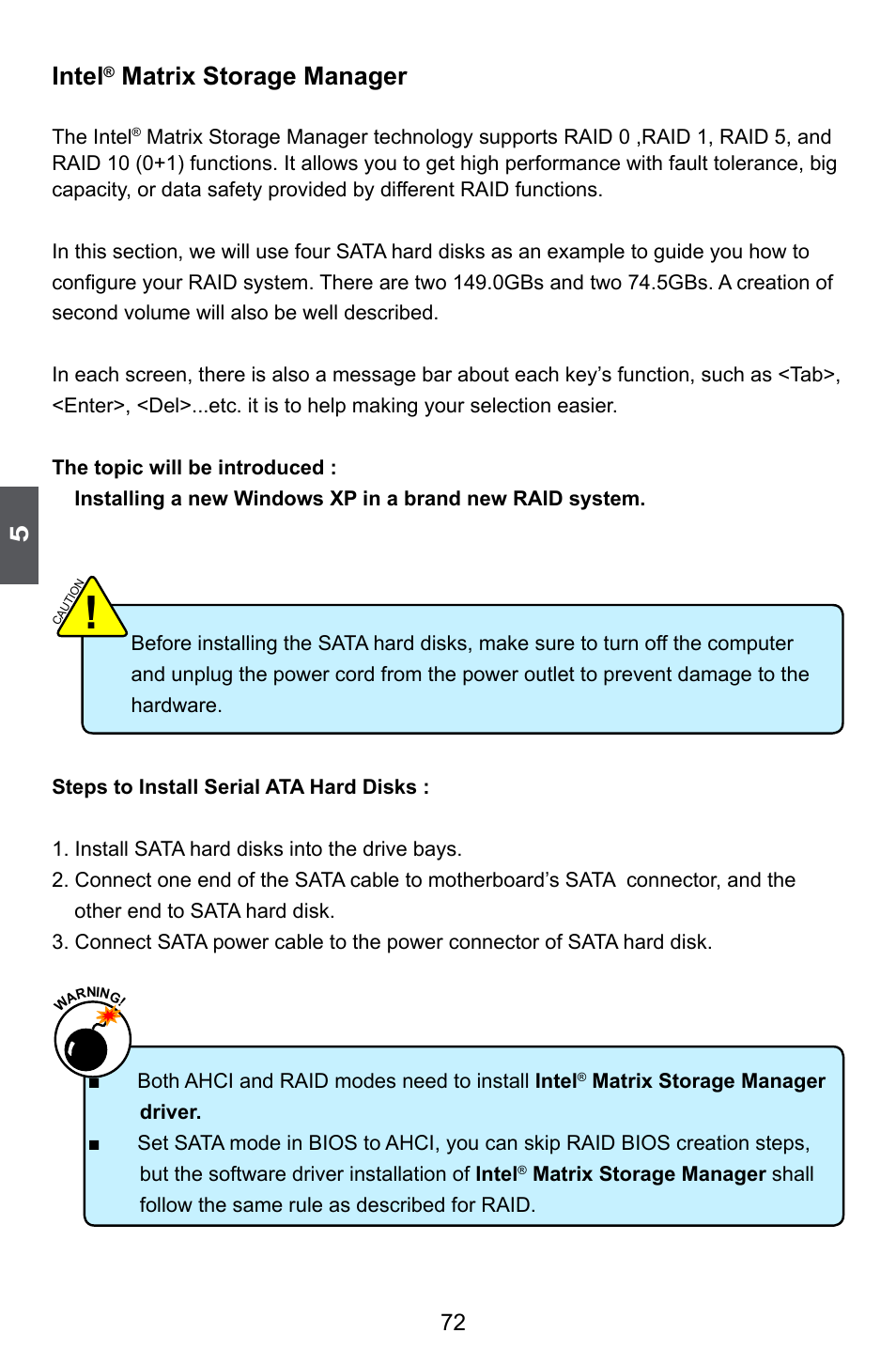 Intel® Matrix Storage Manager

The Intel® Matrix Storage Manager technology supports RAID 0 ,RAID 1, RAID 5, and RAID 10 (0+1) functions. It allows you to get high performance with fault tolerance, big capacity, or data safety provided by different RAID functions.

In this section, we will use four SATA hard disks as an example to guide you how to configure your RAID system. There are two 149.0GBs and two 74.5GBs. A creation of second volume will also be well described.

In each screen, there is also a message bar about each key's function, such as <Tab>, <Enter>, <Del>...etc. it is to help making your selection easier.

The topic will be introduced :
Installing a new Windows XP in a brand new RAID system.

5

CAUTION
!

Before installing the SATA hard disks, make sure to turn off the computer and unplug the power cord from the power outlet to prevent damage to the hardware.

Steps to Install Serial ATA Hard Disks :

1. Install SATA hard disks into the drive bays.
2. Connect one end of the SATA cable to motherboard's SATA connector, and the other end to SATA hard disk.
3. Connect SATA power cable to the power connector of SATA hard disk.

WARNING!

■ Both AHCI and RAID modes need to install Intel® Matrix Storage Manager driver.
■ Set SATA mode in BIOS to AHCI, you can skip RAID BIOS creation steps, but the software driver installation of Intel® Matrix Storage Manager shall follow the same rule as described for RAID.

72